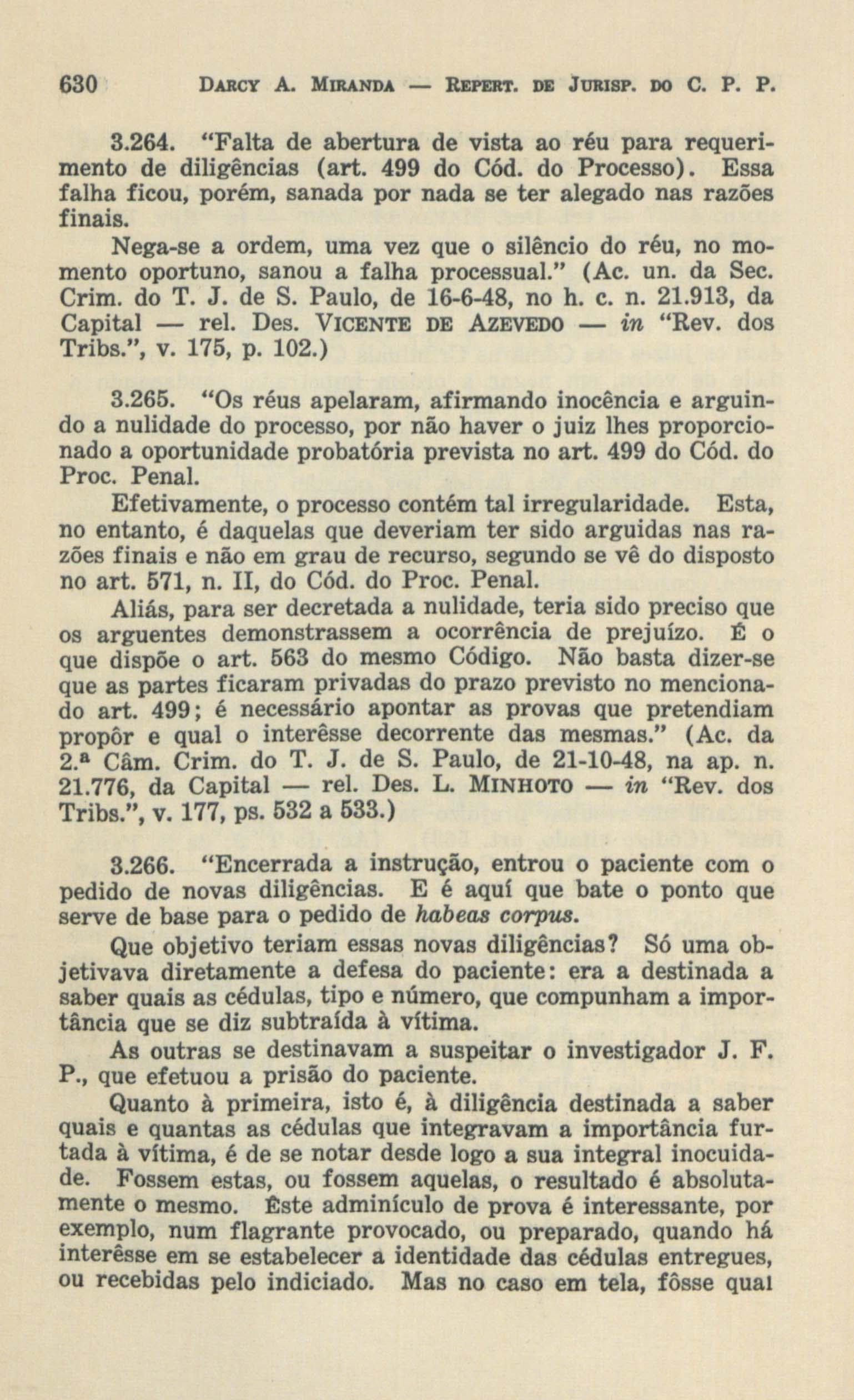 630 DARCY A. MIRANDA — REPERT. DE JURISP. DO C. P. P.

3.264. "Falta de abertura de vista ao réu para requerimento de diligências (art. 499 do Cód. do Processo). Essa falha ficou, porém, sanada por nada se ter alegado nas razões finais.

Nega-se a ordem, uma vez que o silêncio do réu, no momento oportuno, sanou a falha processual." (Ac. un. da Sec. Crim. do T. J. de S. Paulo, de 16-6-48, no h. c. n. 21.913, da Capital — rel. Des. VICENTE DE AZEVEDO — in "Rev. dos Tribs.", v. 175, p. 102.)

3.265. "Os réus apelaram, afirmando inocência e arguindo a nulidade do processo, por não haver o juiz lhes proporcionado a oportunidade probatória prevista no art. 499 do Cód. do Proc. Penal.

Efetivamente, o processo contém tal irregularidade. Esta, no entanto, é daquelas que deveriam ter sido arguidas nas razões finais e não em grau de recurso, segundo se vê do disposto no art. 571, n. II, do Cód. do Proc. Penal.

Aliás, para ser decretada a nulidade, teria sido preciso que os arguentes demonstrassem a ocorrência de prejuízo. É o que dispõe o art. 563 do mesmo Código. Não basta dizer-se que as partes ficaram privadas do prazo previsto no mencionado art. 499; é necessário apontar as provas que pretendiam propôr e qual o interêsse decorrente das mesmas." (Ac. da 2.ª Câm. Crim. do T. J. de S. Paulo, de 21-10-48, na ap. n. 21.776, da Capital — rel. Des. L. MINHOTO — in "Rev. dos Tribs.", v. 177, ps. 532 a 533.)

3.266. "Encerrada a instrução, entrou o paciente com o pedido de novas diligências. E é aquí que bate o ponto que serve de base para o pedido de habeas corpus.

Que objetivo teriam essas novas diligências? Só uma objetivava diretamente a defesa do paciente: era a destinada a saber quais as cédulas, tipo e número, que compunham a importância que se diz subtraída à vítima.

As outras se destinavam a suspeitar o investigador J. F. P., que efetuou a prisão do paciente.

Quanto à primeira, isto é, à diligência destinada a saber quais e quantas as cédulas que integravam a importância furtada à vítima, é de se notar desde logo a sua integral inocuidade. Fossem estas, ou fossem aquelas, o resultado é absolutamente o mesmo. Êste adminículo de prova é interessante, por exemplo, num flagrante provocado, ou preparado, quando há interêsse em se estabelecer a identidade das cédulas entregues, ou recebidas pelo indiciado. Mas no caso em tela, fôsse qual